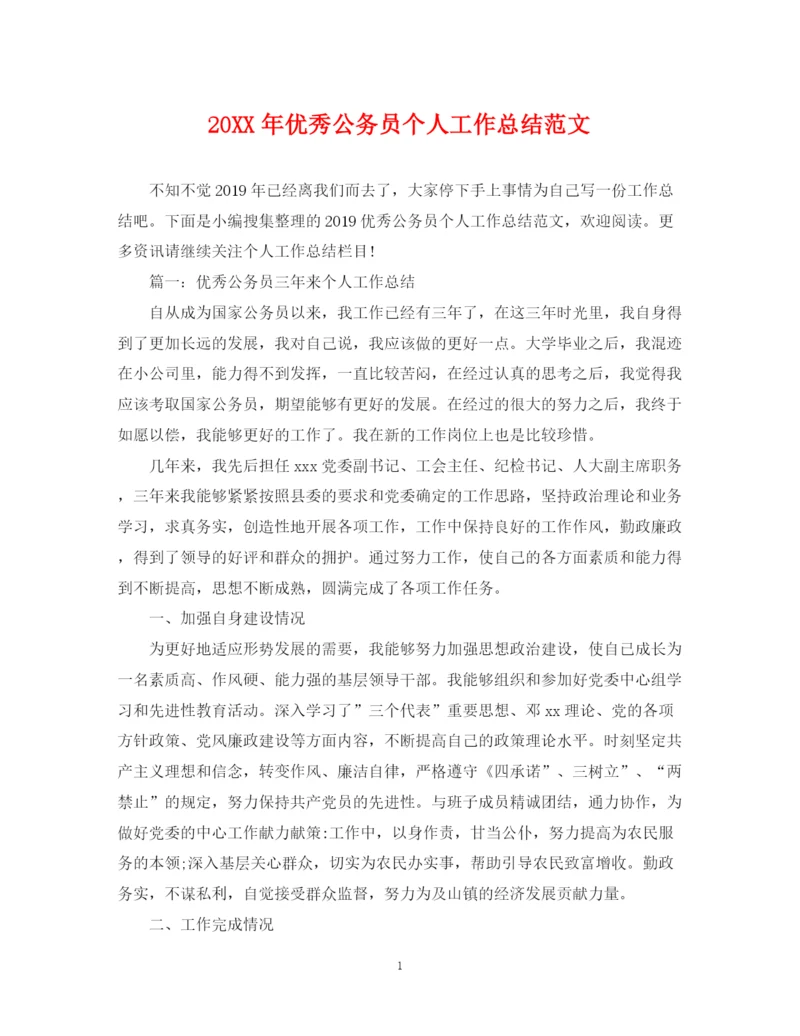 20XX 年优秀公务员个人工作总结范文

不知不觉 2019 年已经离我们而去了，大家停下手上事情为自己写一份工作总结吧。下面是小编搜集整理的 2019 优秀公务员个人工作总结范文，欢迎阅读。更多资讯请继续关注个人工作总结栏目！

篇一：优秀公务员三年来个人工作总结

自从成为国家公务员以来，我工作已经有三年了，在这三年时光里，我自身得到了更加长远的发展，我对自己说，我应该做的更好一点。大学毕业之后，我混迹在小公司里，能力得不到发挥，一直比较苦闷，在经过认真的思考之后，我觉得我应该考取国家公务员，期望能够有更好的发展。在经过的很大的努力之后，我终于如愿以偿，我能够更好的工作了。我在新的工作岗位上也是比较珍惜。

几年来，我先后担任 xxx 党委副书记、工会主任、纪检书记、人大副主席职务，三年来我能够紧紧按照县委的要求和党委确定的工作思路，坚持政治理论和业务学习，求真务实，创造性地开展各项工作，工作中保持良好的工作作风，勤政廉政，得到了领导的好评和群众的拥护。通过努力工作，使自己的各方面素质和能力得到不断提高，思想不断成熟，圆满完成了各项工作任务。

一、加强自身建设情况

为更好地适应形势发展的需要，我能够努力加强思想政治建设，使自己成长为一名素质高、作风硬、能力强的基层领导干部。我能够组织和参加好党委中心组学习和先进性教育活动。深入学习了”三个代表”重要思想、邓 xx 理论、党的各项方针政策、党风廉政建设等方面内容，不断提高自己的政策理论水平。时刻坚定共产主义理想和信念，转变作风、廉洁自律，严格遵守《四承诺”、三树立”、“两禁止”的规定，努力保持共产党员的先进性。与班子成员精诚团结，通力协作，为做好党委的中心工作献力献策:工作中，以身作责，甘当公仆，努力提高为农民服务的本领;深入基层关心群众，切实为农民办实事，帮助引导农民致富增收。勤政务实，不谋私利，自觉接受群众监督，努力为及山镇的经济发展贡献力量。

二、工作完成情况

1